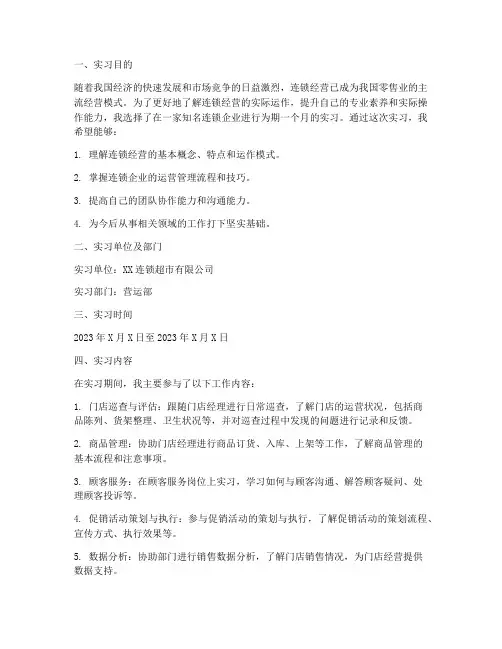 一、实习目的

随着我国经济的快速发展和市场竞争的日益激烈，连锁经营已成为我国零售业的主流经营模式。为了更好地了解连锁经营的实际运作，提升自己的专业素养和实际操作能力，我选择了在一家知名连锁企业进行为期一个月的实习。通过这次实习，我希望能够：

1. 理解连锁经营的基本概念、特点和运作模式。

2. 掌握连锁企业的运营管理流程和技巧。

3. 提高自己的团队协作能力和沟通能力。

4. 为今后从事相关领域的工作打下坚实基础。

二、实习单位及部门

实习单位：XX连锁超市有限公司

实习部门：营运部

三、实习时间

2023年X月X日至2023年X月X日

四、实习内容

在实习期间，我主要参与了以下工作内容：

1. 门店巡查与评估：跟随门店经理进行日常巡查，了解门店的运营状况，包括商品陈列、货架整理、卫生状况等，并对巡查过程中发现的问题进行记录和反馈。

2. 商品管理：协助门店经理进行商品订货、入库、上架等工作，了解商品管理的基本流程和注意事项。

3. 顾客服务：在顾客服务岗位上实习，学习如何与顾客沟通、解答顾客疑问、处理顾客投诉等。

4. 促销活动策划与执行：参与促销活动的策划与执行，了解促销活动的策划流程、宣传方式、执行效果等。

5. 数据分析：协助部门进行销售数据分析，了解门店销售情况，为门店经营提供数据支持。